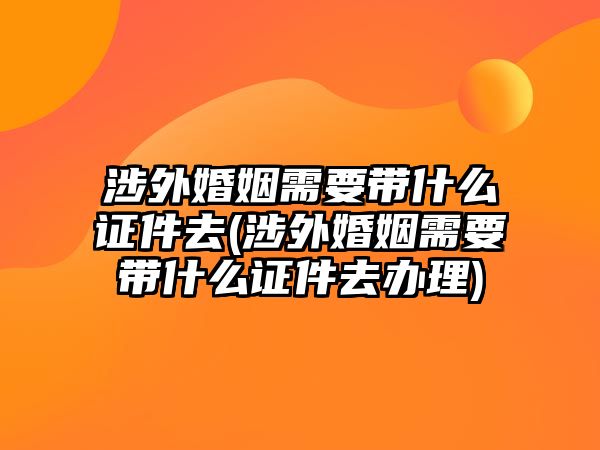 涉外婚姻需要带什么证件去(涉外婚姻需要带什么证件去办理)